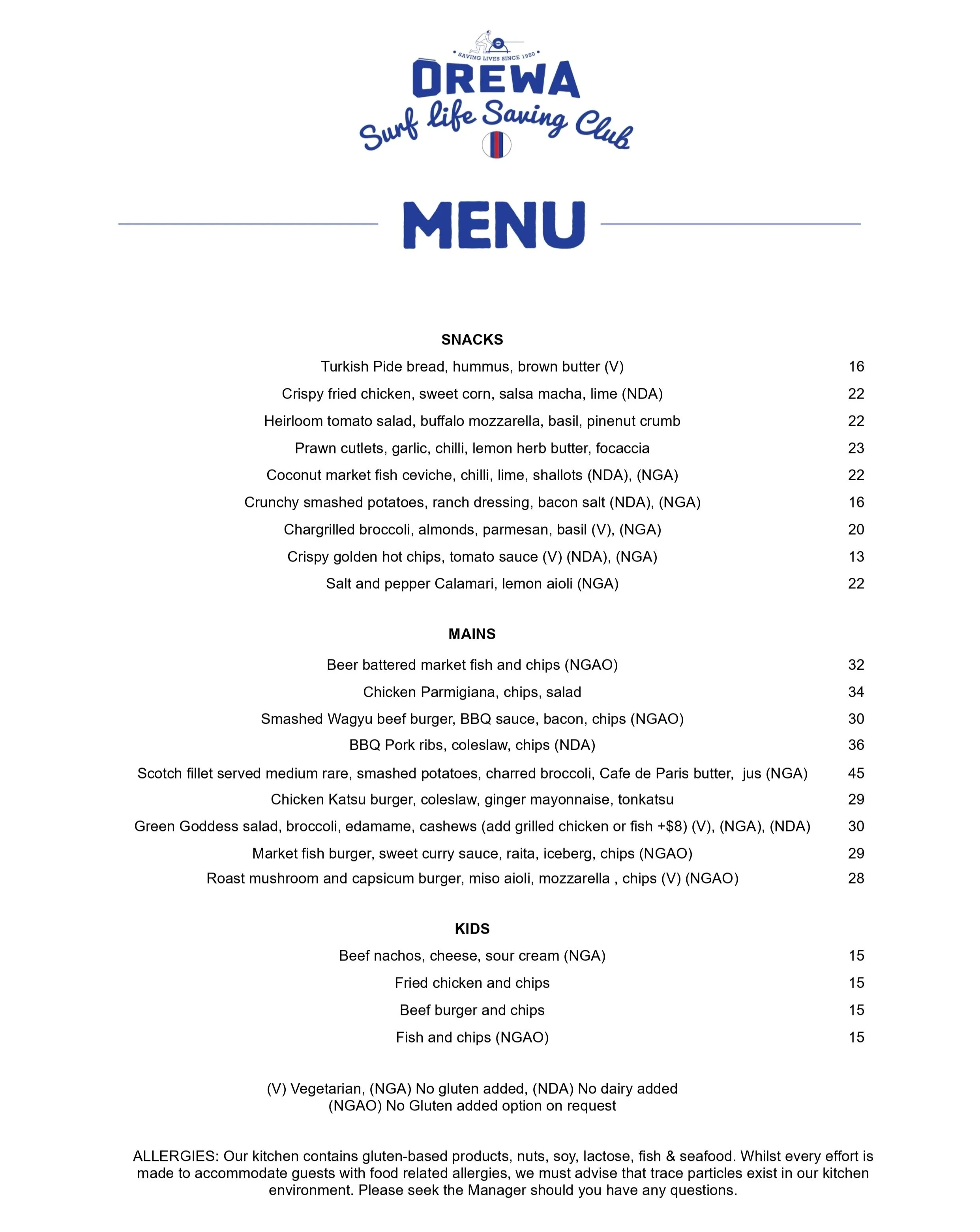 SAVING LIVES SINCE 1950

OREWA
Surf Life Saving Club

MENU

SNACKS

Turkish Pide bread, hummus, brown butter (V) 16

Crispy fried chicken, sweet corn, salsa macha, lime (NDA) 22

Heirloom tomato salad, buffalo mozzarella, basil, pinenut crumb 22

Prawn cutlets, garlic, chilli, lemon herb butter, focaccia 23

Coconut market fish ceviche, chilli, lime, shallots (NDA), (NGA) 22

Crunchy smashed potatoes, ranch dressing, bacon salt (NDA), (NGA) 16

Chargrilled broccoli, almonds, parmesan, basil (V), (NGA) 20

Crispy golden hot chips, tomato sauce (V) (NDA), (NGA) 13

Salt and pepper Calamari, lemon aioli (NGA) 22

MAINS

Beer battered market fish and chips (NGAO) 32

Chicken Parmigiana, chips, salad 34

Smashed Wagyu beef burger, BBQ sauce, bacon, chips (NGAO) 30

BBQ Pork ribs, coleslaw, chips (NDA) 36

Scotch fillet served medium rare, smashed potatoes, charred broccoli, Cafe de Paris butter, jus (NGA) 45

Chicken Katsu burger, coleslaw, ginger mayonnaise, tonkatsu 29

Green Goddess salad, broccoli, edamame, cashews (add grilled chicken or fish +$8) (V), (NGA), (NDA) 30

Market fish burger, sweet curry sauce, raita, iceberg, chips (NGAO) 29

Roast mushroom and capsicum burger, miso aioli, mozzarella , chips (V) (NGAO) 28

KIDS

Beef nachos, cheese, sour cream (NGA) 15

Fried chicken and chips 15

Beef burger and chips 15

Fish and chips (NGAO) 15

(V) Vegetarian, (NGA) No gluten added, (NDA) No dairy added
(NGAO) No Gluten added option on request

ALLERGIES: Our kitchen contains gluten-based products, nuts, soy, lactose, fish & seafood. Whilst every effort is made to accommodate guests with food related allergies, we must advise that trace particles exist in our kitchen environment. Please seek the Manager should you have any questions.